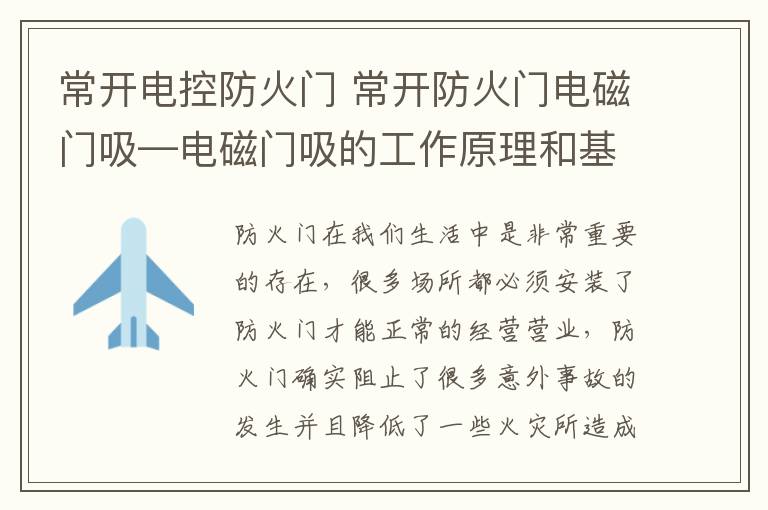 常开电控防火门 常开防火门电磁门吸—电磁门吸的工作原理和基

防火门在我们生活中是非常重要的存在，很多场所都必须安装了防火门才能正常的经营营业，防火门确实阻止了很多意外事故的发生并且降低了一些火灾所造成